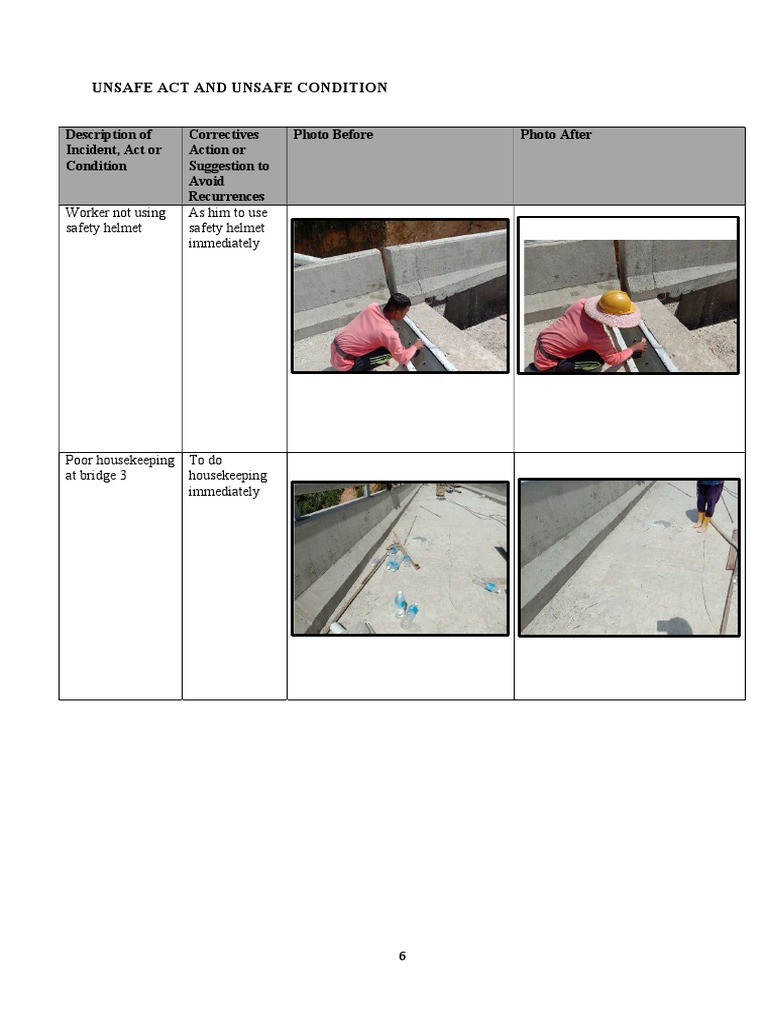 UNSAFE ACT AND UNSAFE CONDITION

| Description of Incident, Act or Condition | Correctives Action or Suggestion to Avoid Recurrences | Photo Before | Photo After |
|---|---|---|---|
| Worker not using safety helmet | As him to use safety helmet immediately | | |
| Poor housekeeping at bridge 3 | To do housekeeping immediately | | |

6